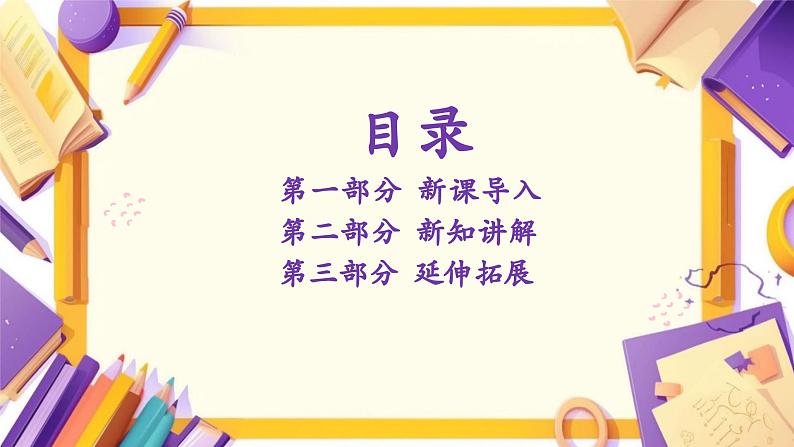 目录

第一部分 新课导入
第二部分 新知讲解
第三部分 延伸拓展